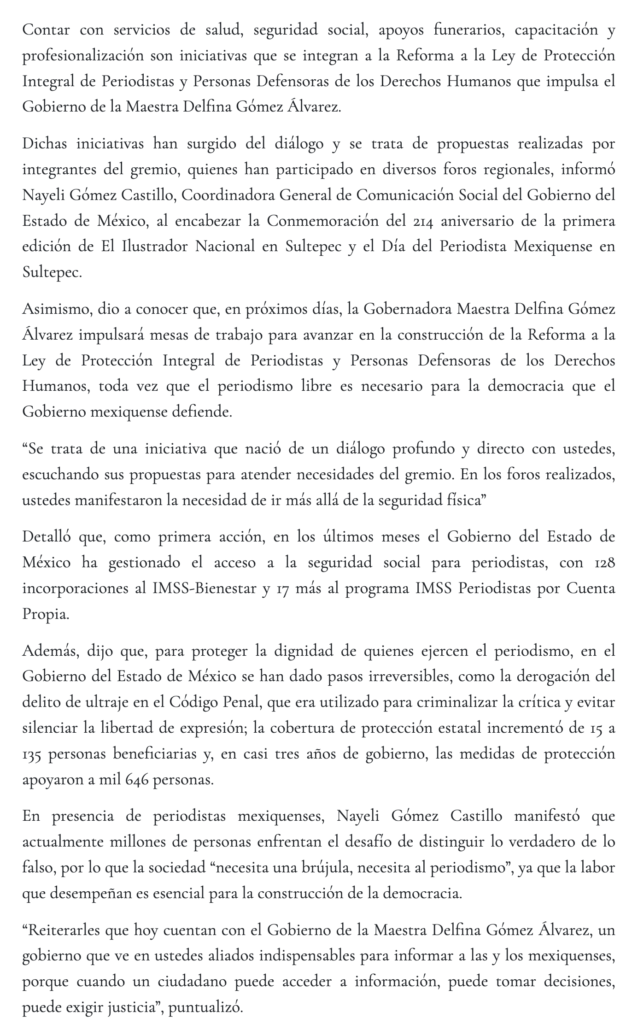 Contar con servicios de salud, seguridad social, apoyos funerarios, capacitación y profesionalización son iniciativas que se integran a la Reforma a la Ley de Protección Integral de Periodistas y Personas Defensoras de los Derechos Humanos que impulsa el Gobierno de la Maestra Delfina Gómez Álvarez.

Dichas iniciativas han surgido del diálogo y se trata de propuestas realizadas por integrantes del gremio, quienes han participado en diversos foros regionales, informó Nayeli Gómez Castillo, Coordinadora General de Comunicación Social del Gobierno del Estado de México, al encabezar la Conmemoración del 214 aniversario de la primera edición de El Ilustrador Nacional en Sultepec y el Día del Periodista Mexiquense en Sultepec.

Asimismo, dio a conocer que, en próximos días, la Gobernadora Maestra Delfina Gómez Álvarez impulsará mesas de trabajo para avanzar en la construcción de la Reforma a la Ley de Protección Integral de Periodistas y Personas Defensoras de los Derechos Humanos, toda vez que el periodismo libre es necesario para la democracia que el Gobierno mexiquense defiende.

“Se trata de una iniciativa que nació de un diálogo profundo y directo con ustedes, escuchando sus propuestas para atender necesidades del gremio. En los foros realizados, ustedes manifestaron la necesidad de ir más allá de la seguridad física”

Detalló que, como primera acción, en los últimos meses el Gobierno del Estado de México ha gestionado el acceso a la seguridad social para periodistas, con 128 incorporaciones al IMSS-Bienestar y 17 más al programa IMSS Periodistas por Cuenta Propia.

Además, dijo que, para proteger la dignidad de quienes ejercen el periodismo, en el Gobierno del Estado de México se han dado pasos irreversibles, como la derogación del delito de ultraje en el Código Penal, que era utilizado para criminalizar la crítica y evitar silenciar la libertad de expresión; la cobertura de protección estatal incrementó de 15 a 135 personas beneficiarias y, en casi tres años de gobierno, las medidas de protección apoyaron a mil 646 personas.

En presencia de periodistas mexiquenses, Nayeli Gómez Castillo manifestó que actualmente millones de personas enfrentan el desafío de distinguir lo verdadero de lo falso, por lo que la sociedad “necesita una brújula, necesita al periodismo”, ya que la labor que desempeñan es esencial para la construcción de la democracia.

“Reiterarles que hoy cuentan con el Gobierno de la Maestra Delfina Gómez Álvarez, un gobierno que ve en ustedes aliados indispensables para informar a las y los mexiquenses, porque cuando un ciudadano puede acceder a información, puede tomar decisiones, puede exigir justicia”, puntualizó.